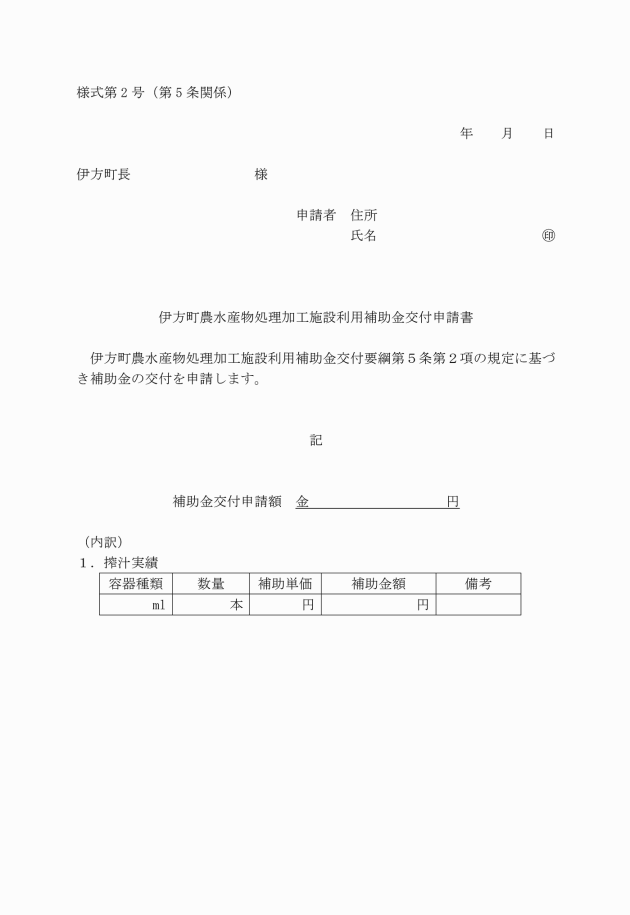 様式第２号（第５条関係）

年　　月　　日

伊方町長　　　　　　　　　様

申請者　住所
氏名　　　　　　　　　　　㊞

伊方町農水産物処理加工施設利用補助金交付申請書

伊方町農水産物処理加工施設利用補助金交付要綱第５条第２項の規定に基づき補助金の交付を申請します。

記

補助金交付申請額　金　　　　　　　　円

（内訳）
１．搾汁実績

| 容器種類 | 数量 | 補助単価 | 補助金額 | 備考 |
|---|---|---|---|---|
| ml | 本 | 円 | 円 | |